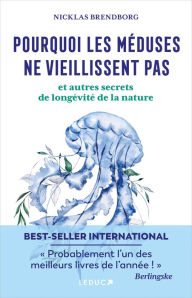 NICKLAS BRENDBORG

POURQUOI LES MÉDUSES NE VIEILLISSENT PAS

et autres secrets de longévité de la nature

BEST-SELLER INTERNATIONAL

« Probablement l'un des meilleurs livres de l'année ! »
Berlingske

LEDUC